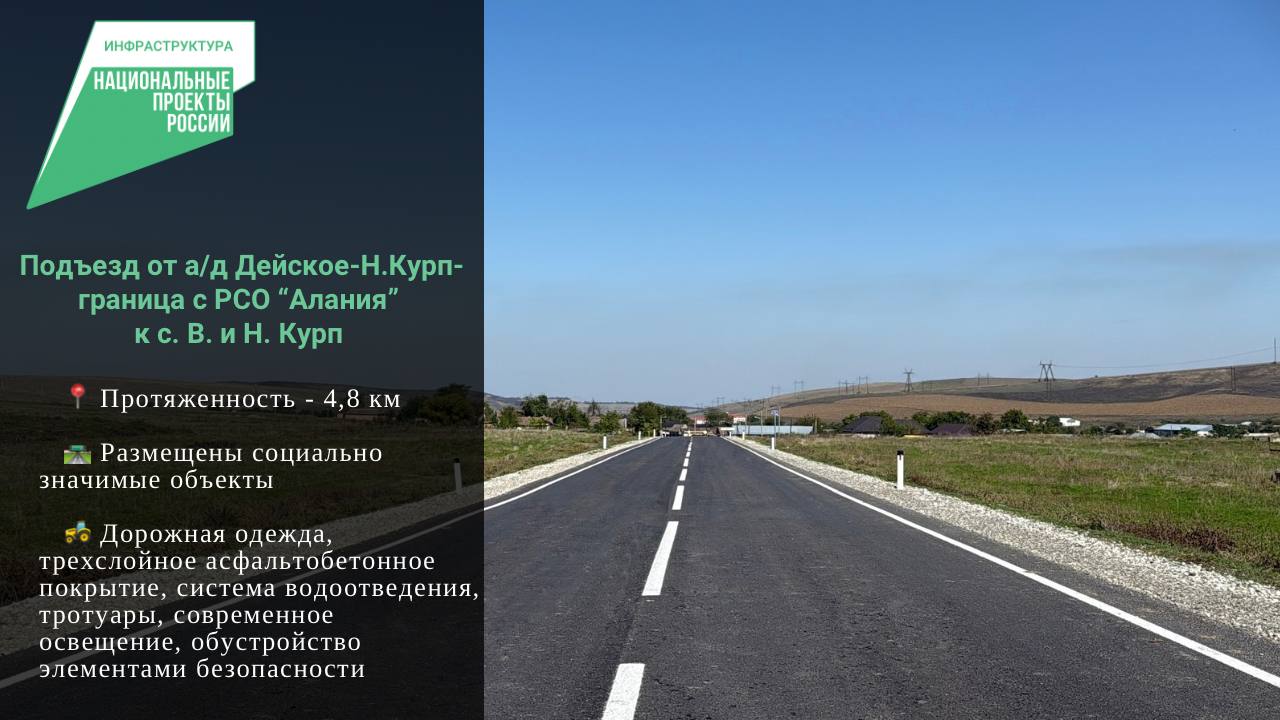 ИНФРАСТРУКТУРА
НАЦИОНАЛЬНЫЕ ПРОЕКТЫ РОССИИ

Подъезд от а/д Дейское-Н.Курп-граница с РСО “Алания” к с. В. и Н. Курп

📍 Протяженность - 4,8 км

🛣 Размещены социально значимые объекты

🚜 Дорожная одежда, трехслойное асфальтобетонное покрытие, система водоотведения, тротуары, современное освещение, обустройство элементами безопасности